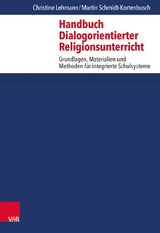 Christine Lehmann / Martin Schmidt-Kortenbusch

Handbuch Dialogorientierter Religionsunterricht

Grundlagen, Materialien und Methoden für integrierte Schulsysteme

V&R